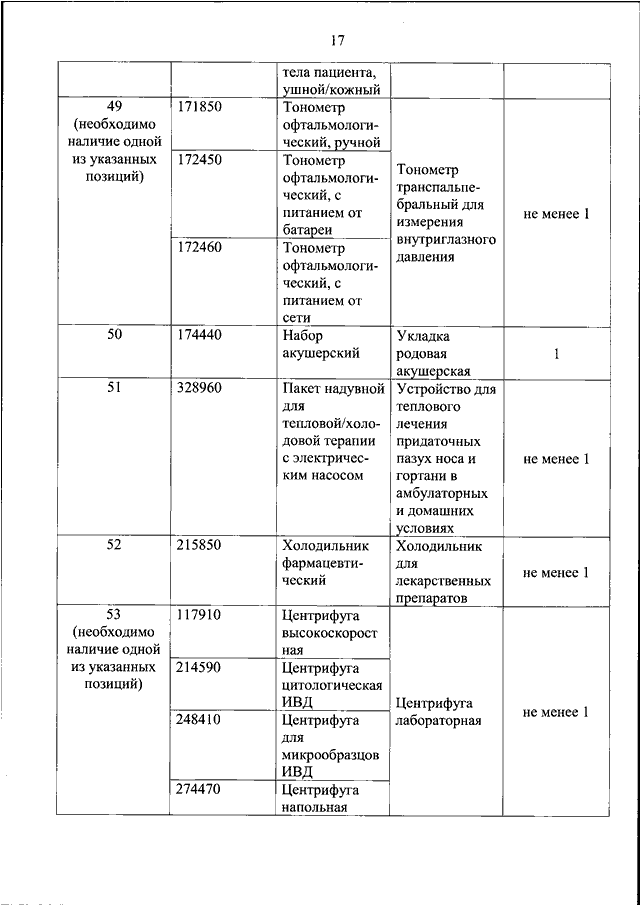 17

| | | тела пациента, ушной/кожный | | |
|---|---|---|---|---|
| 49 (необходимо наличие одной из указанных позиций) | 171850 | Тонометр офтальмологический, ручной | Тонометр транспальпебральный для измерения внутриглазного давления | не менее 1 |
| | 172450 | Тонометр офтальмологический, с питанием от батареи | | |
| | 172460 | Тонометр офтальмологический, с питанием от сети | | |
| 50 | 174440 | Набор акушерский | Укладка родовая акушерская | 1 |
| 51 | 328960 | Пакет надувной для тепловой/холодовой терапии с электрическим насосом | Устройство для теплового лечения придаточных пазух носа и гортани в амбулаторных и домашних условиях | не менее 1 |
| 52 | 215850 | Холодильник фармацевтический | Холодильник для лекарственных препаратов | не менее 1 |
| 53 (необходимо наличие одной из указанных позиций) | 117910 | Центрифуга высокоскоростная | Центрифуга лабораторная | не менее 1 |
| | 214590 | Центрифуга цитологическая ИВД | | |
| | 248410 | Центрифуга для микрообразцов ИВД | | |
| | 274470 | Центрифуга напольная | | |